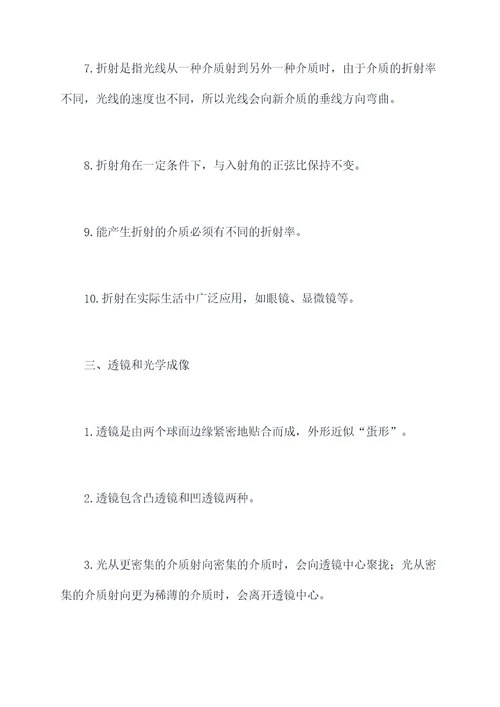 7. 折射是指光线从一种介质射到另外一种介质时，由于介质的折射率不同，光线的速度也不同，所以光线会向新介质的垂线方向弯曲。

8. 折射角在一定条件下，与入射角的正弦比保持不变。

9. 能产生折射的介质必须有不同的折射率。

10. 折射在实际生活中广泛应用，如眼镜、显微镜等。

三、透镜和光学成像

1. 透镜是由两个球面边缘紧密地贴合而成，外形近似“蛋形”。

2. 透镜包含凸透镜和凹透镜两种。

3. 光从更密集的介质射向密集的介质时，会向透镜中心聚拢；光从密集的介质射向更为稀薄的介质时，会离开透镜中心。